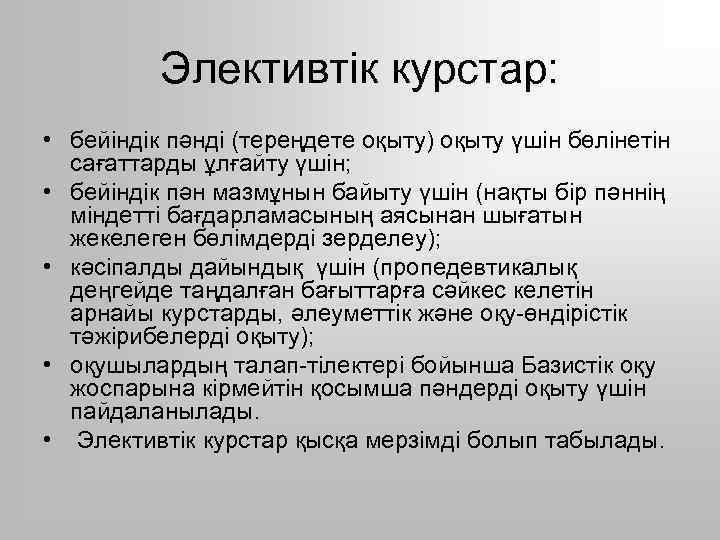 Элективтік курстар:

• бейіндік пәнді (тереңдете оқыту) оқыту үшін бөлінетін сағаттарды ұлғайту үшін;
• бейіндік пән мазмұнын байыту үшін (нақты бір пәннің міндетті бағдарламасының аясынан шығатын жекелеген бөлімдерді зерделеу);
• кәсіпалды дайындық үшін (пропедевтикалық деңгейде таңдалған бағыттарға сәйкес келетін арнайы курстарды, әлеуметтік және оқу-өндірістік тәжірибелерді оқыту);
• оқушылардың талап-тілектері бойынша Базистік оқу жоспарына кірмейтін қосымша пәндерді оқыту үшін пайдаланылады.
• Элективтік курстар қысқа мерзімді болып табылады.